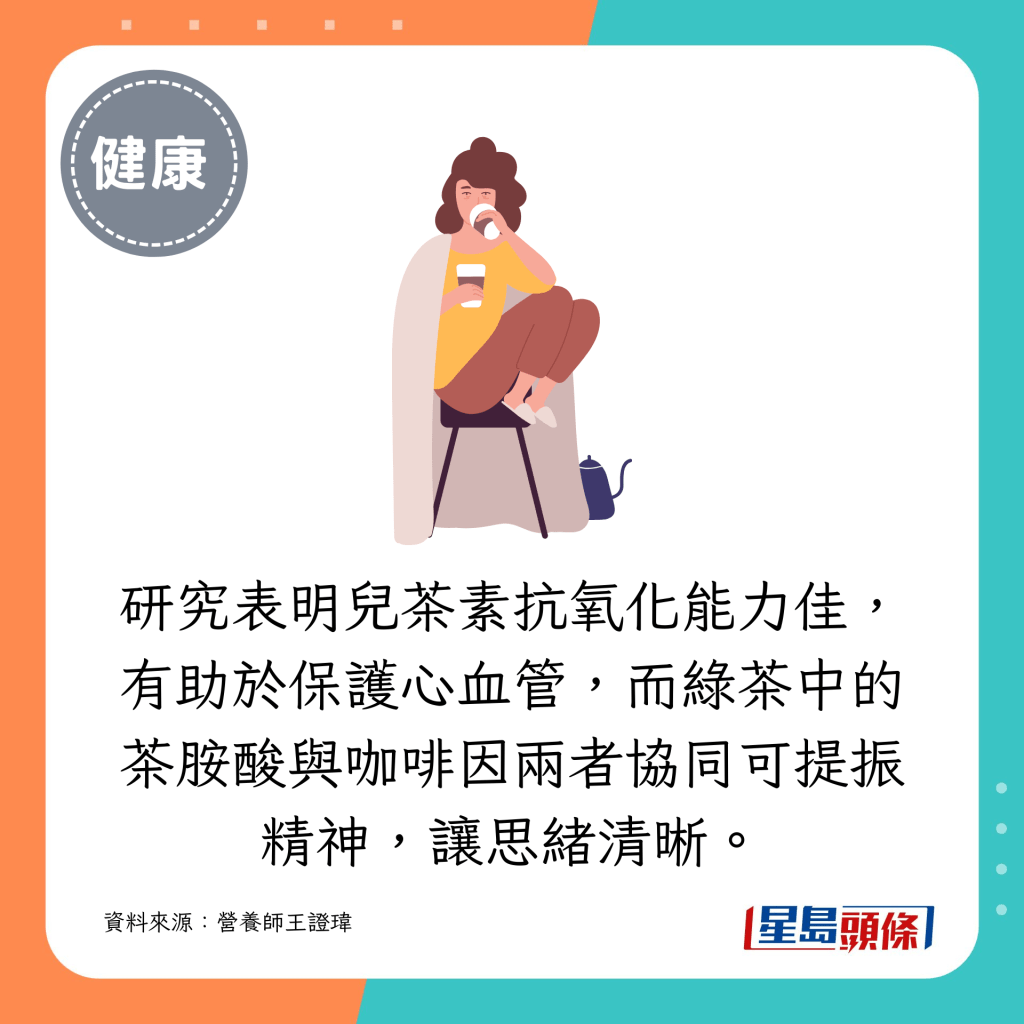 健康

研究表明兒茶素抗氧化能力佳，有助於保護心血管，而綠茶中的茶胺酸與咖啡因兩者協同可提振精神，讓思緒清晰。

資料來源：營養師王證瑋

星島頭條